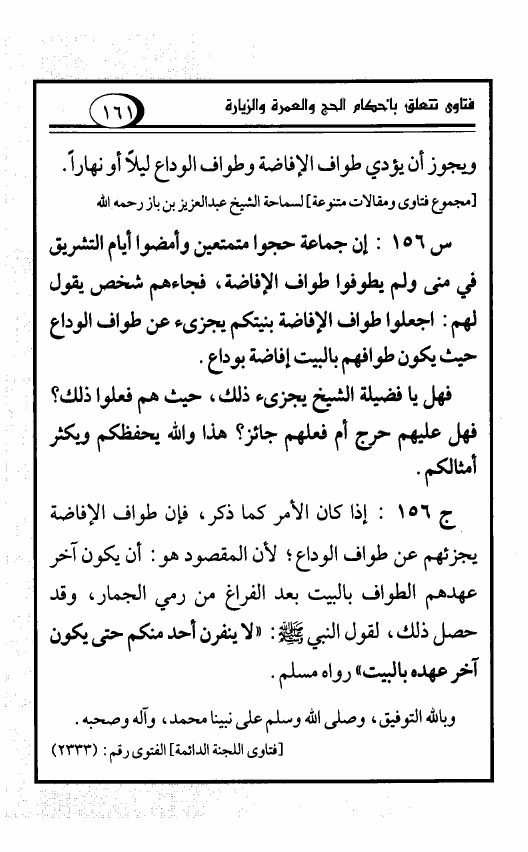 فتاوى تتعلق بأحكام الحج والعمرة والزيارة ١٦١

ويجوز أن يؤدي طواف الإفاضة وطواف الوداع ليلاً أو نهاراً.

[مجموع فتاوى ومقالات متنوعة] لسماحة الشيخ عبدالعزيز بن باز رحمه الله

س ١٥٦ : إن جماعة حجوا متمتعين وأمضوا أيام التشريق في منى ولم يطوفوا طواف الإفاضة، فجاءهم شخص يقول لهم: اجعلوا طواف الإفاضة بنيتكم يجزىء عن طواف الوداع حيث يكون طوافهم بالبيت إفاضة بوداع.

فهل يا فضيلة الشيخ يجزىء ذلك، حيث هم فعلوا ذلك؟ فهل عليهم حرج أم فعلهم جائز؟ هذا والله يحفظكم ويكثر أمثالكم.

ج ١٥٦ : إذا كان الأمر كما ذكر، فإن طواف الإفاضة يجزئهم عن طواف الوداع؛ لأن المقصود هو: أن يكون آخر عهدهم الطواف بالبيت بعد الفراغ من رمي الجمار، وقد حصل ذلك، لقول النبي ﷺ: «لا ينفرن أحد منكم حتى يكون آخر عهده بالبيت» رواه مسلم.

وبالله التوفيق، وصلى الله وسلم على نبينا محمد، وآله وصحبه.

[فتاوى اللجنة الدائمة] الفتوى رقم: (٢٣٣٣)